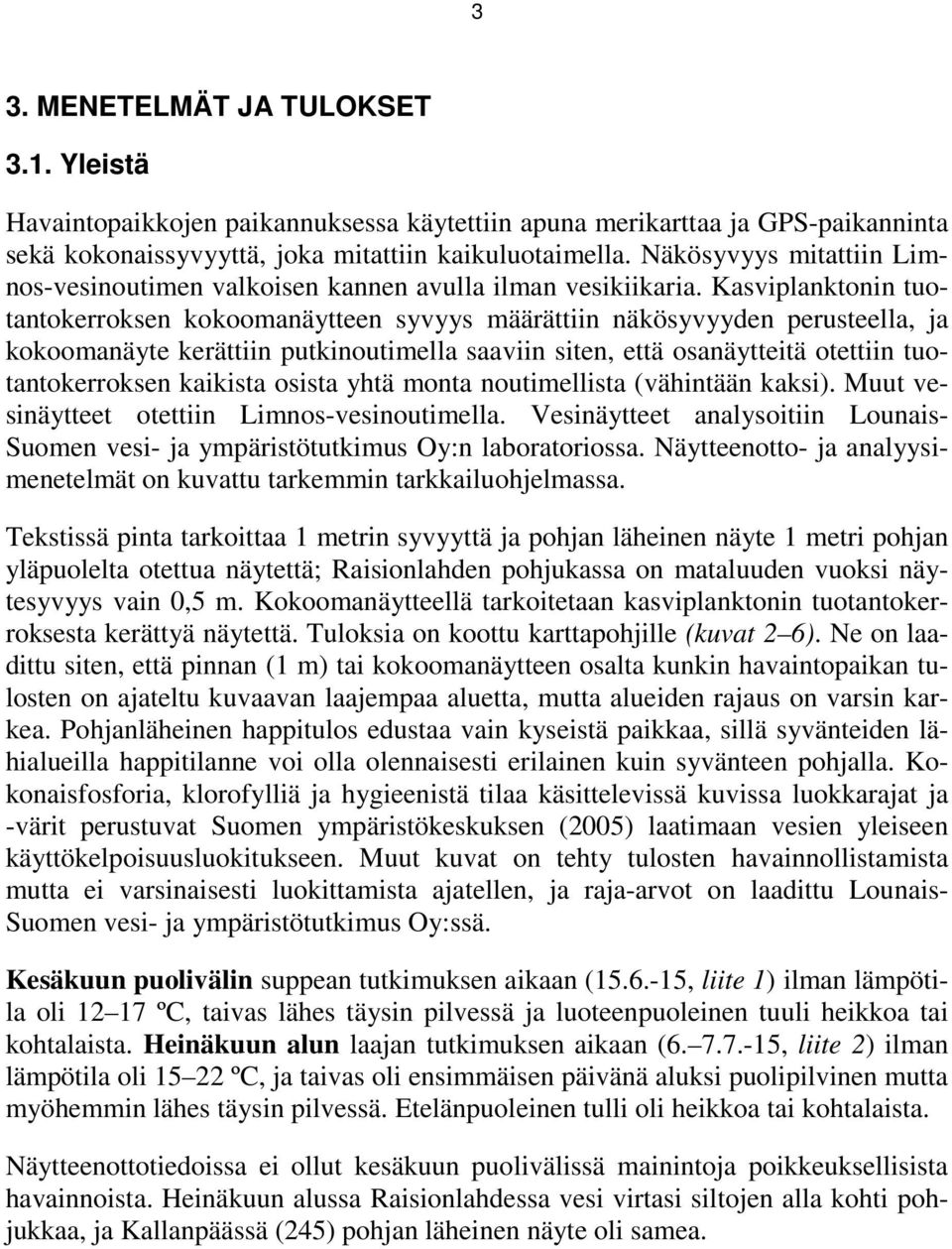 3

3. MENETELMÄT JA TULOKSET

3.1. Yleistä

Havaintopaikkojen paikannuksessa käytettiin apuna merikarttaa ja GPS-paikanninta sekä kokonaissyvyyttä, joka mitattiin kaikuluotaimella. Näkösyvyys mitattiin Limnos-vesinoutimen valkoisen kannen avulla ilman vesikiikaria. Kasviplanktonin tuotantokerroksen kokoomanäytteen syvyys määrättiin näkösyvyyden perusteella, ja kokoomanäyte kerättiin putkinoutimella saaviin siten, että osanäytteitä otettiin tuotantokerroksen kaikista osista yhtä monta noutimellista (vähintään kaksi). Muut vesinäytteet otettiin Limnos-vesinoutimella. Vesinäytteet analysoitiin Lounais-Suomen vesi- ja ympäristötutkimus Oy:n laboratoriossa. Näytteenotto- ja analyysimenetelmät on kuvattu tarkemmin tarkkailuohjelmassa.

Tekstissä pinta tarkoittaa 1 metrin syvyyttä ja pohjan läheinen näyte 1 metri pohjan yläpuolelta otettua näytettä; Raisionlahden pohjukassa on mataluuden vuoksi näytesyvyys vain 0,5 m. Kokoomanäytteellä tarkoitetaan kasviplanktonin tuotantokerroksesta kerättyä näytettä. Tuloksia on koottu karttapohjille (kuvat 2–6). Ne on laadittu siten, että pinnan (1 m) tai kokoomanäytteen osalta kunkin havaintopaikan tulosten on ajateltu kuvaavan laajempaa aluetta, mutta alueiden rajaus on varsin karkea. Pohjanläheinen happitulos edustaa vain kyseistä paikkaa, sillä syvänteiden lähialueilla happitilanne voi olla olennaisesti erilainen kuin syvänteen pohjalla. Kokonaisfosforia, klorofylliä ja hygieenistä tilaa käsittelevissä kuvissa luokkarajat ja -värit perustuvat Suomen ympäristökeskuksen (2005) laatimaan vesien yleiseen käyttökelpoisuusluokitukseen. Muut kuvat on tehty tulosten havainnollistamista mutta ei varsinaisesti luokittamista ajatellen, ja raja-arvot on laadittu Lounais-Suomen vesi- ja ympäristötutkimus Oy:ssä.

Kesäkuun puolivälin suppean tutkimuksen aikaan (15.6.-15, liite 1) ilman lämpötila oli 12–17 ºC, taivas lähes täysin pilvessä ja luoteenpuoleinen tuuli heikkoa tai kohtalaista. Heinäkuun alun laajan tutkimuksen aikaan (6.–7.7.-15, liite 2) ilman lämpötila oli 15–22 ºC, ja taivas oli ensimmäisen päivänä aluksi puolipilvinen mutta myöhemmin lähes täysin pilvessä. Etelänpuoleinen tulli oli heikkoa tai kohtalaista.

Näytteenottotiedoissa ei ollut kesäkuun puolivälissä mainintoja poikkeuksellisista havainnoista. Heinäkuun alussa Raisionlahdessa vesi virtasi siltojen alla kohti pohjukkaa, ja Kallanpäässä (245) pohjan läheinen näyte oli samea.